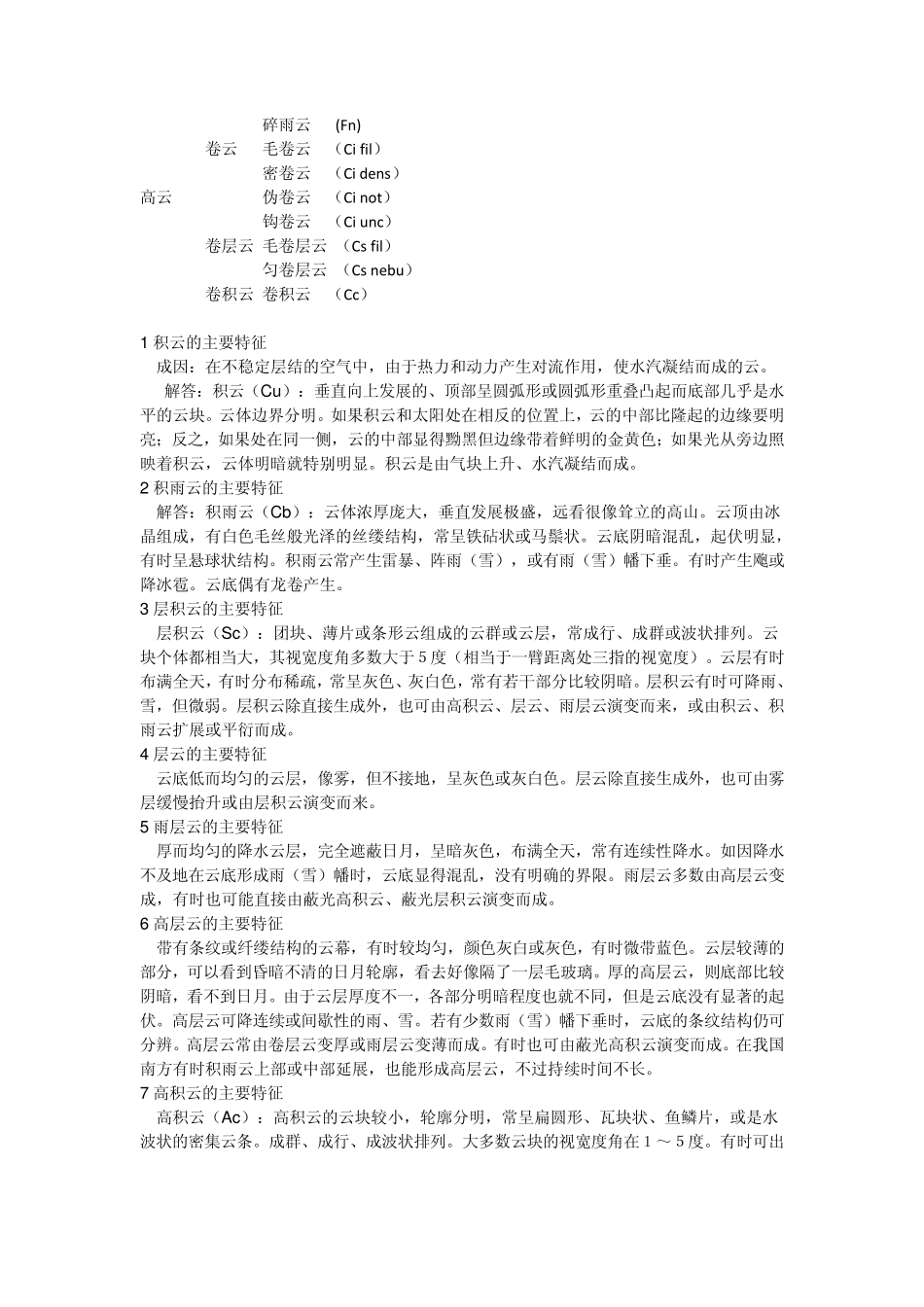 碎雨云 (Fn)
卷云 毛卷云 （Ci fil）
密卷云 （Ci dens）
高云 伪卷云 （Ci not）
钩卷云 （Ci unc）
卷层云 毛卷层云 （Cs fil）
匀卷层云 （Cs nebu）
卷积云 卷积云 （Cc）

1 积云的主要特征
成因：在不稳定层结的空气中，由于热力和动力产生对流作用，使水汽凝结而成的云。
解答：积云（Cu）：垂直向上发展的、顶部呈圆弧形或圆弧形重叠凸起而底部几乎是水平的云块。云体边界分明。如果积云和太阳处在相反的位置上，云的中部比隆起的边缘要明亮；反之，如果处在同一侧，云的中部显得黝黑但边缘带着鲜明的金黄色；如果光从旁边照映着积云，云体明暗就特别明显。积云是由气块上升、水汽凝结而成。
2 积雨云的主要特征
解答：积雨云（Cb）：云体浓厚庞大，垂直发展极盛，远看很像耸立的高山。云顶由冰晶组成，有白色毛丝般光泽的丝缕结构，常呈铁砧状或马鬃状。云底阴暗混乱，起伏明显，有时呈悬球状结构。积雨云常产生雷暴、阵雨（雪），或有雨（雪）幡下垂。有时产生飑或降冰雹。云底偶有龙卷产生。
3 层积云的主要特征
层积云（Sc）：团块、薄片或条形云组成的云群或云层，常成行、成群或波状排列。云块个体都相当大，其视宽度角多数大于 5 度（相当于一臂距离处三指的视宽度）。云层有时布满全天，有时分布稀疏，常呈灰色、灰白色，常有若干部分比较阴暗。层积云有时可降雨、雪，但微弱。层积云除直接生成外，也可由高积云、层云、雨层云演变而来，或由积云、积雨云扩展或平衍而成。
4 层云的主要特征
云底低而均匀的云层，像雾，但不接地，呈灰色或灰白色。层云除直接生成外，也可由雾层缓慢抬升或由层积云演变而来。
5 雨层云的主要特征
厚而均匀的降水云层，完全遮蔽日月，呈暗灰色，布满全天，常有连续性降水。如因降水不及地在云底形成雨（雪）幡时，云底显得混乱，没有明确的界限。雨层云多数由高层云变成，有时也可能直接由蔽光高积云、蔽光层积云演变而成。
6 高层云的主要特征
带有条纹或纤缕结构的云幕，有时较均匀，颜色灰白或灰色，有时微带蓝色。云层较薄的部分，可以看到昏暗不清的日月轮廓，看去好像隔了一层毛玻璃。厚的高层云，则底部比较阴暗，看不到日月。由于云层厚度不一，各部分明暗程度也就不同，但是云底没有显著的起伏。高层云可降连续或间歇性的雨、雪。若有少数雨（雪）幡下垂时，云底的条纹结构仍可分辨。高层云常由卷层云变厚或雨层云变薄而成。有时也可由蔽光高积云演变而成。在我国南方有时积雨云上部或中部延展，也能形成高层云，不过持续时间不长。
7 高积云的主要特征
高积云（Ac）：高积云的云块较小，轮廓分明，常呈扁圆形、瓦块状、鱼鳞片，或是水波状的密集云条。成群、成行、成波状排列。大多数云块的视宽度角在 1 ～ 5 度。有时可出